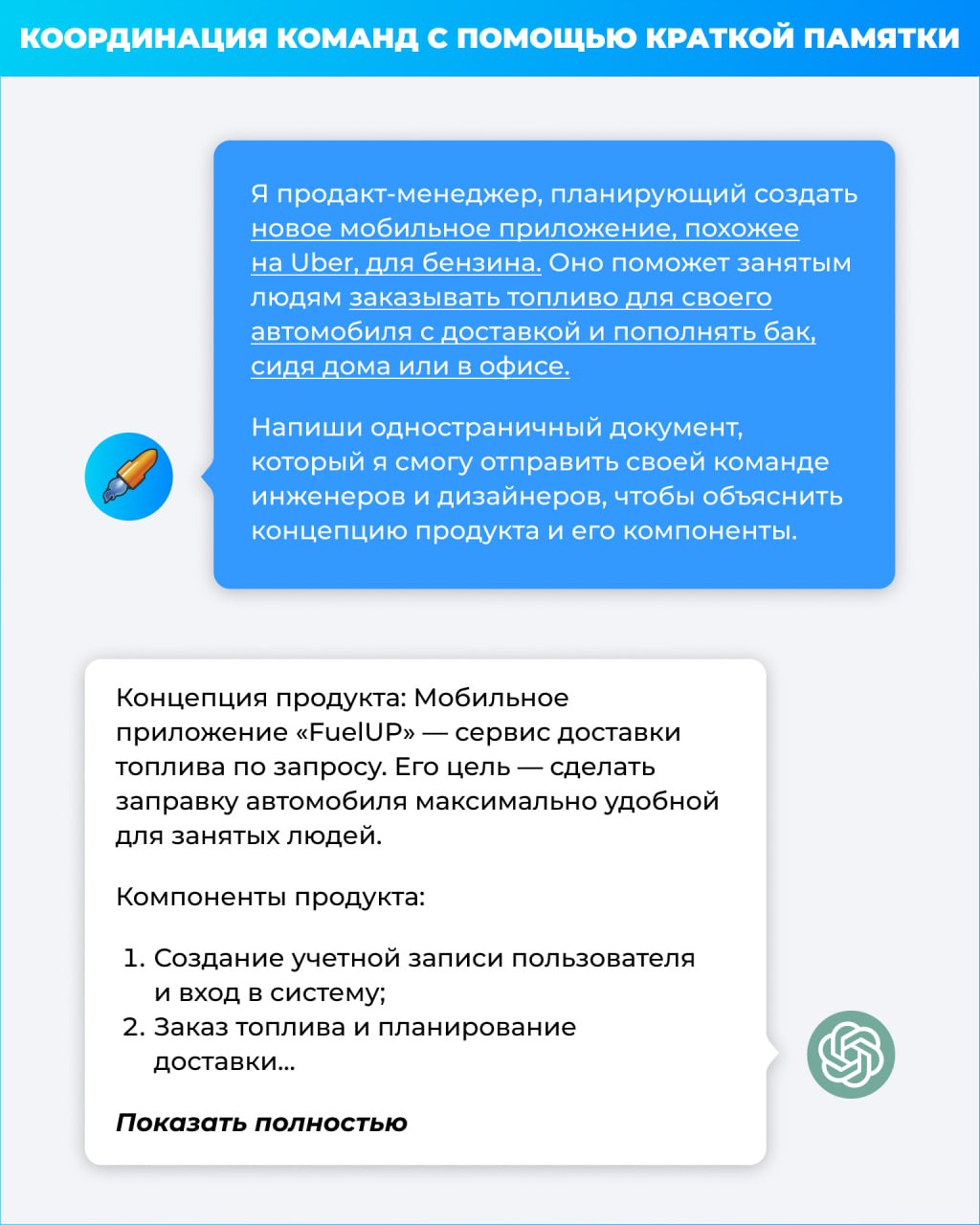 КООРДИНАЦИЯ КОМАНД С ПОМОЩЬЮ КРАТКОЙ ПАМЯТКИ

Я продакт-менеджер, планирующий создать новое мобильное приложение, похожее на Uber, для бензина. Оно поможет занятым людям заказывать топливо для своего автомобиля с доставкой и пополнять бак, сидя дома или в офисе.

Напиши одностраничный документ, который я смогу отправить своей команде инженеров и дизайнеров, чтобы объяснить концепцию продукта и его компоненты.

Концепция продукта: Мобильное приложение «FuelUP» — сервис доставки топлива по запросу. Его цель — сделать заправку автомобиля максимально удобной для занятых людей.

Компоненты продукта:

1. Создание учетной записи пользователя и вход в систему;
2. Заказ топлива и планирование доставки...

Показать полностью